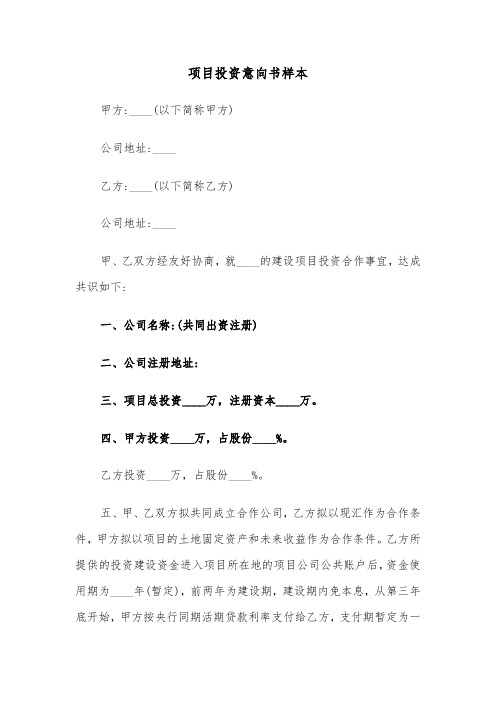 项目投资意向书样本

甲方:____(以下简称甲方)

公司地址:____

乙方:____(以下简称乙方)

公司地址:____

甲、乙双方经友好协商，就____的建设项目投资合作事宜，达成共识如下:

一、公司名称:(共同出资注册)

二、公司注册地址:

三、项目总投资____万，注册资本____万。

四、甲方投资____万，占股份____%。

乙方投资____万，占股份____%。

五、甲、乙双方拟共同成立合作公司，乙方拟以现汇作为合作条件，甲方拟以项目的土地固定资产和未来收益作为合作条件。乙方所提供的投资建设资金进入项目所在地的项目公司公共账户后，资金使用期为____年(暂定)，前两年为建设期，建设期内免本息，从第三年底开始，甲方按央行同期活期贷款利率支付给乙方，支付期暂定为一